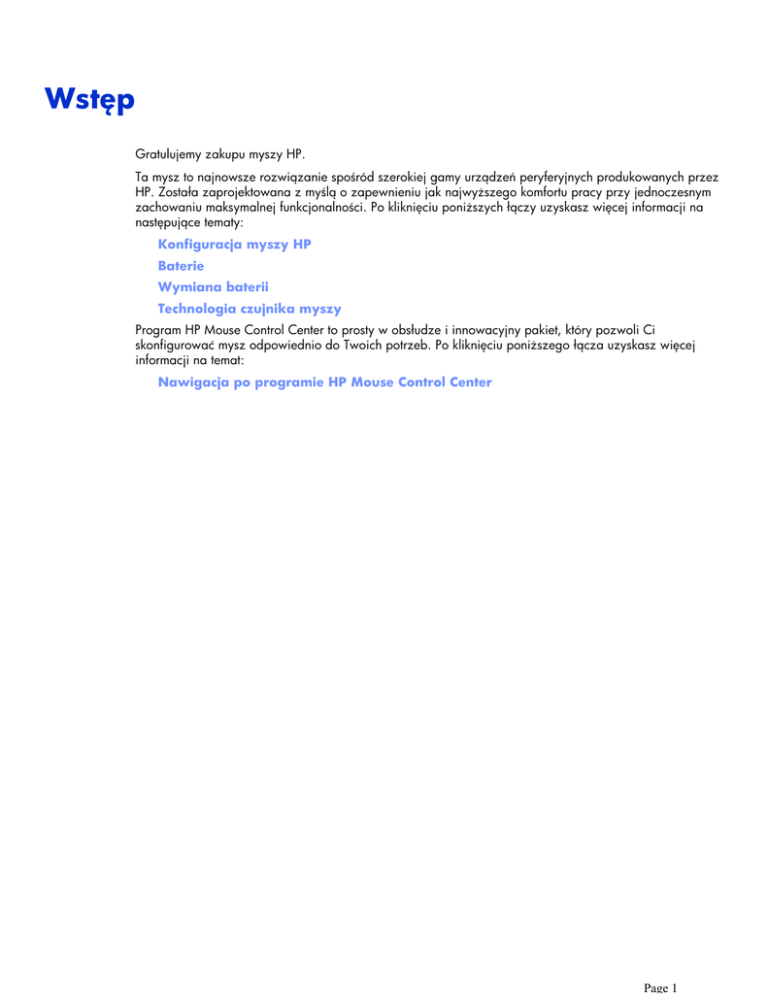 Wstęp

Gratulujemy zakupu myszy HP.

Ta mysz to najnowsze rozwiązanie spośród szerokiej gamy urządzeń peryferyjnych produkowanych przez HP. Została zaprojektowana z myślą o zapewnieniu jak najwyższego komfortu pracy przy jednoczesnym zachowaniu maksymalnej funkcjonalności. Po kliknięciu poniższych łączy uzyskasz więcej informacji na następujące tematy:

Konfiguracja myszy HP

Baterie

Wymiana baterii

Technologia czujnika myszy

Program HP Mouse Control Center to prosty w obsłudze i innowacyjny pakiet, który pozwoli Ci skonfigurować mysz odpowiednio do Twoich potrzeb. Po kliknięciu poniższego łącza uzyskasz więcej informacji na temat:

Nawigacja po programie HP Mouse Control Center

Page 1